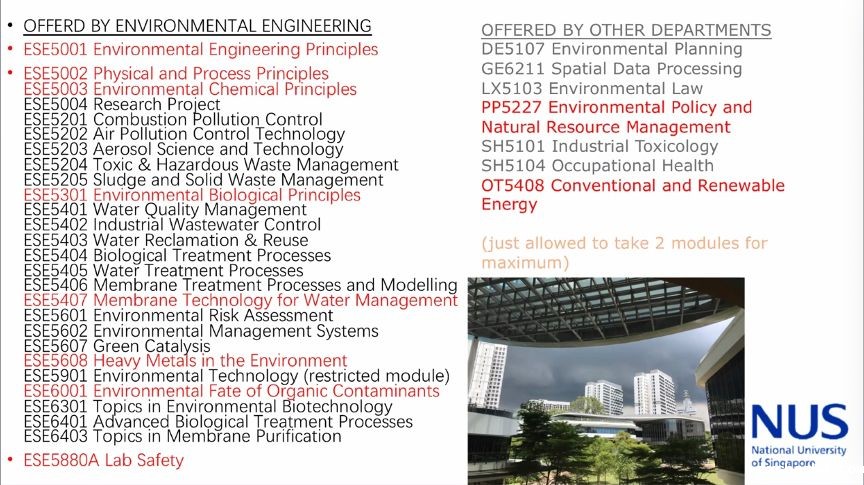 • OFFERD BY ENVIRONMENTAL ENGINEERING
• ESE5001 Environmental Engineering Principles
• ESE5002 Physical and Process Principles
ESE5003 Environmental Chemical Principles
ESE5004 Research Project
ESE5201 Combustion Pollution Control
ESE5202 Air Pollution Control Technology
ESE5203 Aerosol Science and Technology
ESE5204 Toxic & Hazardous Waste Management
ESE5205 Sludge and Solid Waste Management
ESE5301 Environmental Biological Principles
ESE5401 Water Quality Management
ESE5402 Industrial Wastewater Control
ESE5403 Water Reclamation & Reuse
ESE5404 Biological Treatment Processes
ESE5405 Water Treatment Processes
ESE5406 Membrane Treatment Processes and Modelling
ESE5407 Membrane Technology for Water Management
ESE5601 Environmental Risk Assessment
ESE5602 Environmental Management Systems
ESE5607 Green Catalysis
ESE5608 Heavy Metals in the Environment
ESE5901 Environmental Technology (restricted module)
ESE6001 Environmental Fate of Organic Contaminants
ESE6301 Topics in Environmental Biotechnology
ESE6401 Advanced Biological Treatment Processes
ESE6403 Topics in Membrane Purification
• ESE5880A Lab Safety

OFFERED BY OTHER DEPARTMENTS
DE5107 Environmental Planning
GE6211 Spatial Data Processing
LX5103 Environmental Law
PP5227 Environmental Policy and Natural Resource Management
SH5101 Industrial Toxicology
SH5104 Occupational Health
OT5408 Conventional and Renewable Energy

(just allowed to take 2 modules for maximum)

NUS
National University of Singapore